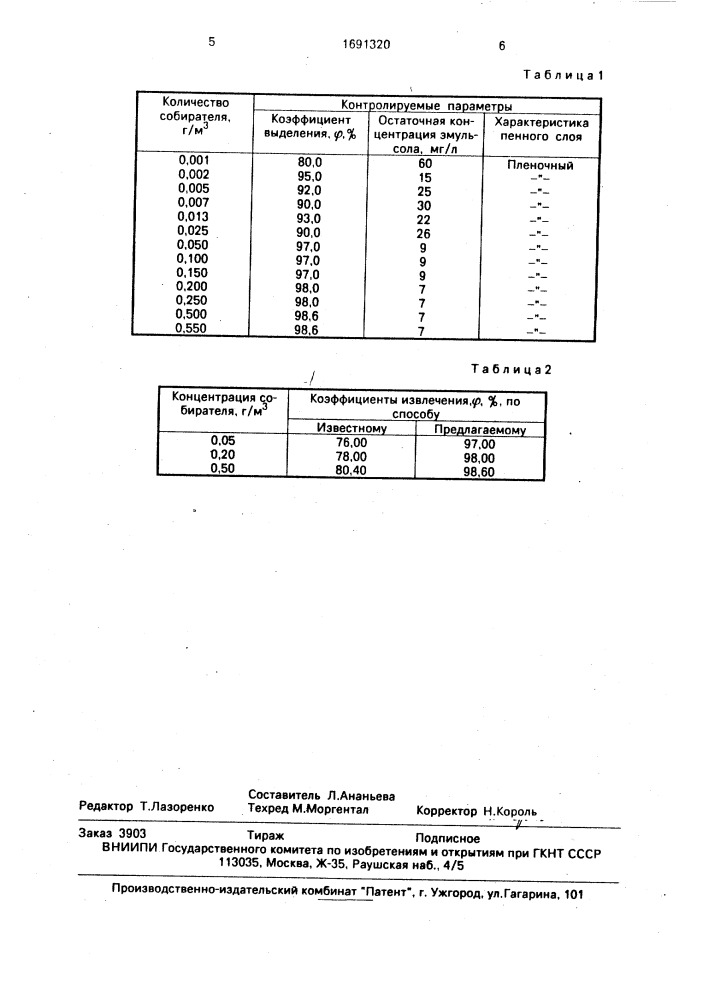 5 1691320 6

Таблица 1

| Количество собирателя, г/м$^3$ | Контролируемые параметры | | |
|---|---|---|---|
| | Коэффициент выделения, $\varphi$,% | Остаточная концентрация эмульсола, мг/л | Характеристика пенного слоя |
| 0,001 | 80,0 | 60 | Пленочный |
| 0,002 | 95,0 | 15 | –"– |
| 0,005 | 92,0 | 25 | –"– |
| 0,007 | 90,0 | 30 | –"– |
| 0,013 | 93,0 | 22 | –"– |
| 0,025 | 90,0 | 26 | –"– |
| 0,050 | 97,0 | 9 | –"– |
| 0,100 | 97,0 | 9 | –"– |
| 0,150 | 97,0 | 9 | –"– |
| 0,200 | 98,0 | 7 | –"– |
| 0,250 | 98,0 | 7 | –"– |
| 0,500 | 98,6 | 7 | –"– |
| 0,550 | 98,6 | 7 | –"– |

Таблица 2

| Концентрация собирателя, г/м$^3$ | Коэффициенты извлечения, $\varphi$, %, по способу | |
|---|---|---|
| | Известному | Предлагаемому |
| 0,05 | 76,00 | 97,00 |
| 0,20 | 78,00 | 98,00 |
| 0,50 | 80,40 | 98,60 |

Редактор Т.Лазоренко
Составитель Л.Ананьева
Техред М.Моргентал
Корректор Н.Король

Заказ 3903 Тираж Подписное
ВНИИПИ Государственного комитета по изобретениям и открытиям при ГКНТ СССР
113035, Москва, Ж-35, Раушская наб., 4/5

Производственно-издательский комбинат "Патент", г. Ужгород, ул.Гагарина, 101